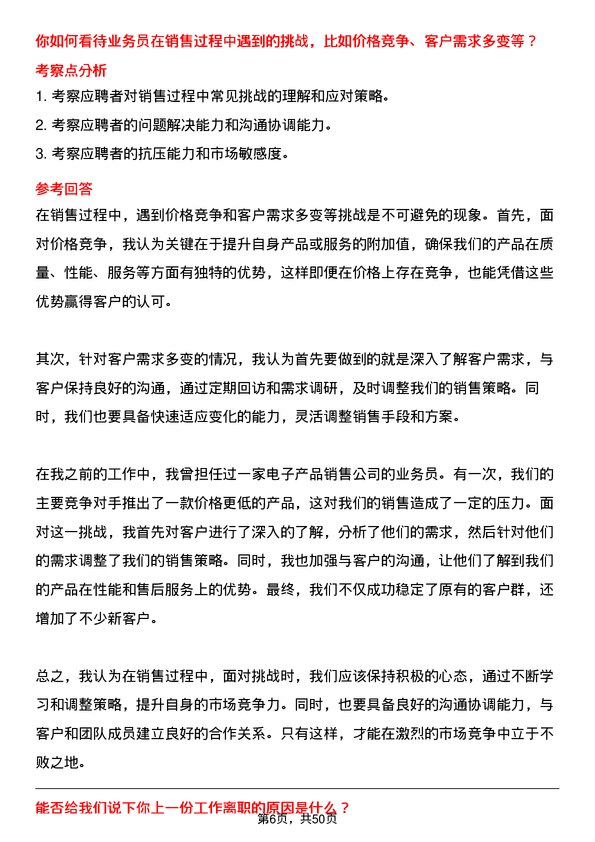 你如何看待业务员在销售过程中遇到的挑战，比如价格竞争、客户需求多变等？

考察点分析

1. 考察应聘者对销售过程中常见挑战的理解和应对策略。

2. 考察应聘者的问题解决能力和沟通协调能力。

3. 考察应聘者的抗压能力和市场敏感度。

参考回答

在销售过程中，遇到价格竞争和客户需求多变等挑战是不可避免的现象。首先，面对价格竞争，我认为关键在于提升自身产品或服务的附加值，确保我们的产品在质量、性能、服务等方面有独特的优势，这样即便在价格上存在竞争，也能凭借这些优势赢得客户的认可。

其次，针对客户需求多变的情况，我认为首先要做到的就是深入了解客户需求，与客户保持良好的沟通，通过定期回访和需求调研，及时调整我们的销售策略。同时，我们也要具备快速适应变化的能力，灵活调整销售手段和方案。

在我之前的工作中，我曾担任过一家电子产品销售公司的业务员。有一次，我们的主要竞争对手推出了一款价格更低的产品，这对我们的销售造成了一定的压力。面对这一挑战，我首先对客户进行了深入的了解，分析了他们的需求，然后针对他们的需求调整了我们的销售策略。同时，我也加强与客户的沟通，让他们了解到我们的产品在性能和售后服务上的优势。最终，我们不仅成功稳定了原有的客户群，还增加了不少新客户。

总之，我认为在销售过程中，面对挑战时，我们应该保持积极的心态，通过不断学习和调整策略，提升自身的市场竞争力。同时，也要具备良好的沟通协调能力，与客户和团队成员建立良好的合作关系。只有这样，才能在激烈的市场竞争中立于不败之地。

能否给我们说下你上一份工作离职的原因是什么？

第6页，共50页